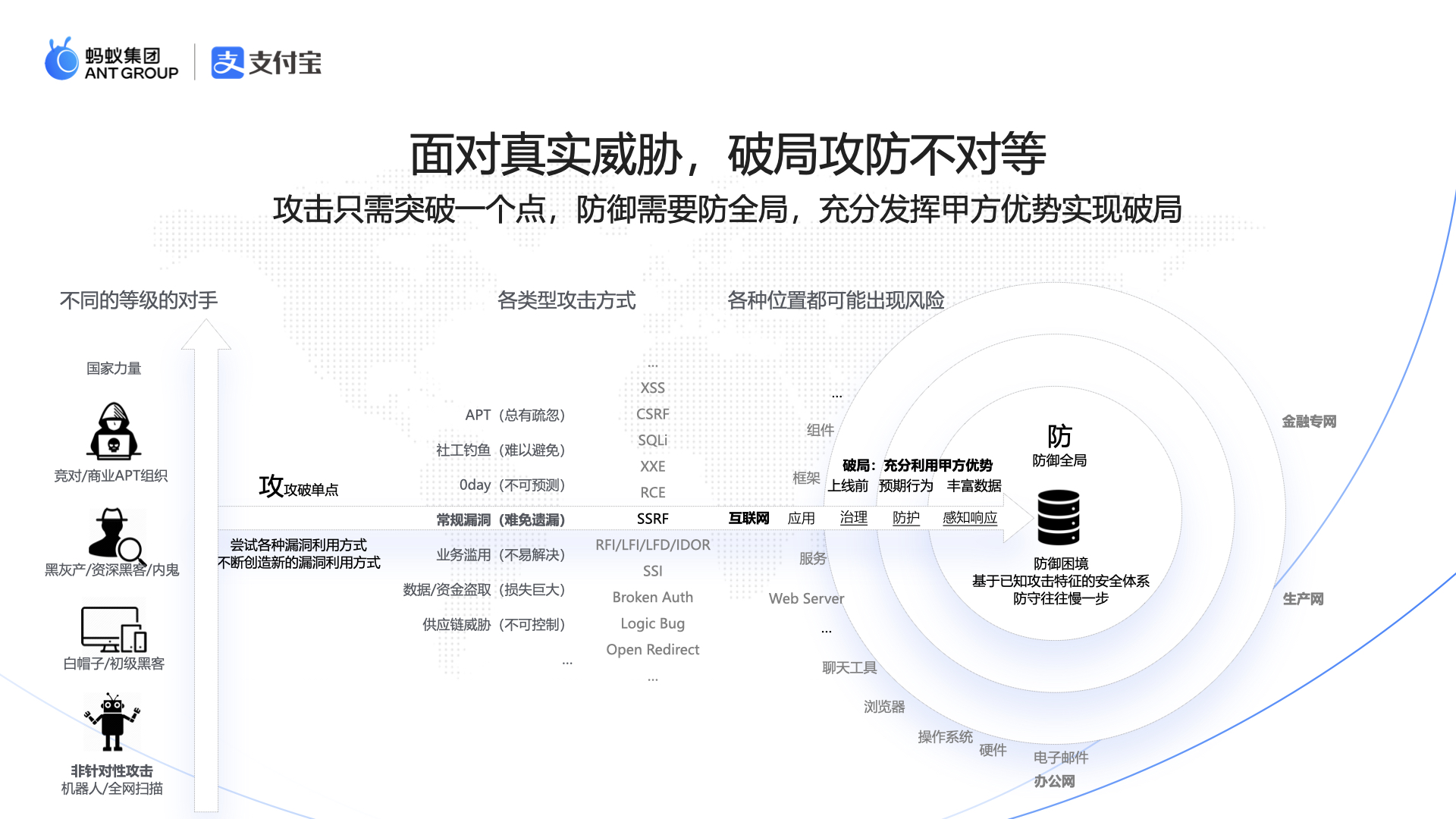 蚂蚁集团
ANT GROUP
支付宝

面对真实威胁，破局攻防不对等

攻击只需突破一个点，防御需要防全局，充分发挥甲方优势实现破局

不同的等级的对手

国家力量

竞对/商业APT组织

黑灰产/资深黑客/内鬼

白帽子/初级黑客

非针对性攻击
机器人/全网扫描

攻攻破单点

尝试各种漏洞利用方式
不断创造新的漏洞利用方式

各类型攻击方式

APT（总有疏忽）
社工钓鱼（难以避免）
0day（不可预测）
常规漏洞（难免遗漏）
业务滥用（不易解决）
数据/资金盗取（损失巨大）
供应链威胁（不可控制）
...

...
XSS
CSRF
SQLi
XXE
RCE
SSRF
RFI/LFI/LFD/IDOR
SSI
Broken Auth
Logic Bug
Open Redirect
...

各种位置都可能出现风险

...
组件
框架
互联网
应用
服务
Web Server
...
聊天工具
浏览器
操作系统
硬件
电子邮件
办公网

破局：充分利用甲方优势
上线前 预期行为 丰富数据
治理 防护 感知响应

防
防御全局

防御困境
基于已知攻击特征的安全体系
防守往往慢一步

金融专网
生产网